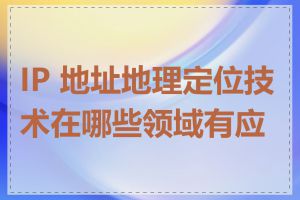 IP 地址地理定位技术在哪些领域有应